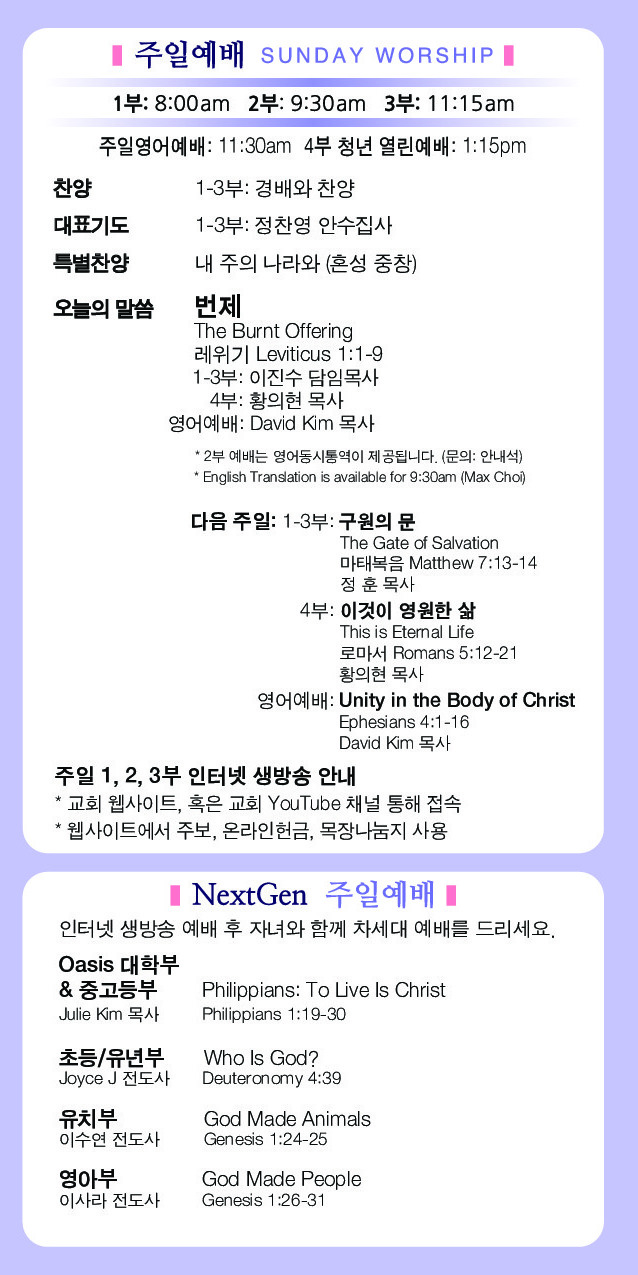 주일예배 SUNDAY WORSHIP

1부: 8:00am 2부: 9:30am 3부: 11:15am

주일영어예배: 11:30am 4부 청년 열린예배: 1:15pm

찬양 1-3부: 경배와 찬양

대표기도 1-3부: 정찬영 안수집사

특별찬양 내 주의 나라와 (혼성 중창)

오늘의 말씀 번제
The Burnt Offering
레위기 Leviticus 1:1-9
1-3부: 이진수 담임목사
4부: 황의현 목사
영어예배: David Kim 목사

* 2부 예배는 영어동시통역이 제공됩니다. (문의: 안내석)
* English Translation is available for 9:30am (Max Choi)

다음 주일: 1-3부: 구원의 문
The Gate of Salvation
마태복음 Matthew 7:13-14
정 훈 목사

4부: 이것이 영원한 삶
This is Eternal Life
로마서 Romans 5:12-21
황의현 목사

영어예배: Unity in the Body of Christ
Ephesians 4:1-16
David Kim 목사

주일 1, 2, 3부 인터넷 생방송 안내
* 교회 웹사이트, 혹은 교회 YouTube 채널 통해 접속
* 웹사이트에서 주보, 온라인헌금, 목장나눔지 사용

NextGen 주일예배

인터넷 생방송 예배 후 자녀와 함께 차세대 예배를 드리세요.

Oasis 대학부 & 중고등부
Julie Kim 목사
Philippians: To Live Is Christ
Philippians 1:19-30

초등/유년부
Joyce J 전도사
Who Is God?
Deuteronomy 4:39

유치부
이수연 전도사
God Made Animals
Genesis 1:24-25

영아부
이사라 전도사
God Made People
Genesis 1:26-31